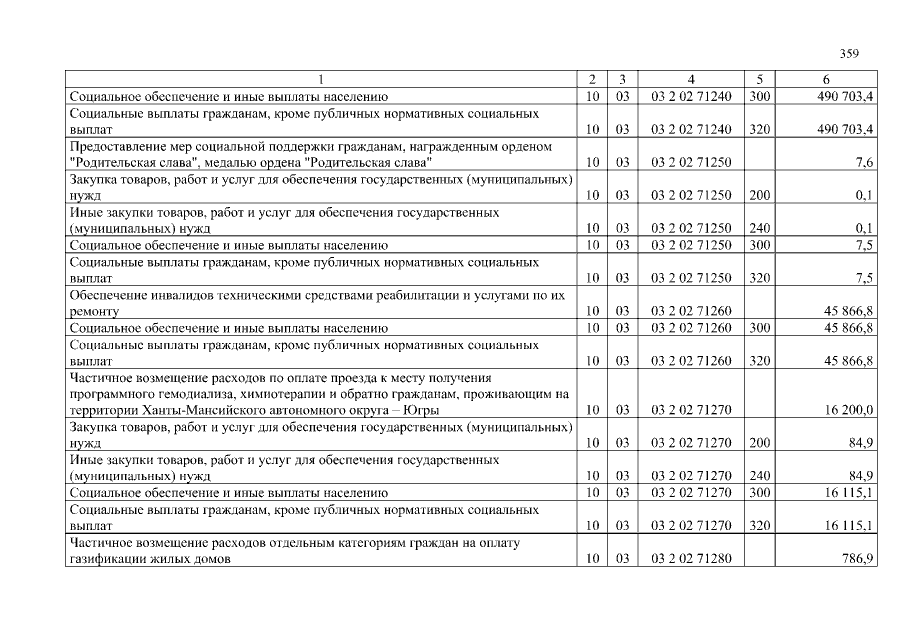 359

| 1 | 2 | 3 | 4 | 5 | 6 |
|---|---|---|---|---|---|
| Социальное обеспечение и иные выплаты населению | 10 | 03 | 03 2 02 71240 | 300 | 490 703,4 |
| Социальные выплаты гражданам, кроме публичных нормативных социальных выплат | 10 | 03 | 03 2 02 71240 | 320 | 490 703,4 |
| Предоставление мер социальной поддержки гражданам, награжденным орденом "Родительская слава", медалью ордена "Родительская слава" | 10 | 03 | 03 2 02 71250 | | 7,6 |
| Закупка товаров, работ и услуг для обеспечения государственных (муниципальных) нужд | 10 | 03 | 03 2 02 71250 | 200 | 0,1 |
| Иные закупки товаров, работ и услуг для обеспечения государственных (муниципальных) нужд | 10 | 03 | 03 2 02 71250 | 240 | 0,1 |
| Социальное обеспечение и иные выплаты населению | 10 | 03 | 03 2 02 71250 | 300 | 7,5 |
| Социальные выплаты гражданам, кроме публичных нормативных социальных выплат | 10 | 03 | 03 2 02 71250 | 320 | 7,5 |
| Обеспечение инвалидов техническими средствами реабилитации и услугами по их ремонту | 10 | 03 | 03 2 02 71260 | | 45 866,8 |
| Социальное обеспечение и иные выплаты населению | 10 | 03 | 03 2 02 71260 | 300 | 45 866,8 |
| Социальные выплаты гражданам, кроме публичных нормативных социальных выплат | 10 | 03 | 03 2 02 71260 | 320 | 45 866,8 |
| Частичное возмещение расходов по оплате проезда к месту получения программного гемодиализа, химиотерапии и обратно гражданам, проживающим на территории Ханты-Мансийского автономного округа – Югры | 10 | 03 | 03 2 02 71270 | | 16 200,0 |
| Закупка товаров, работ и услуг для обеспечения государственных (муниципальных) нужд | 10 | 03 | 03 2 02 71270 | 200 | 84,9 |
| Иные закупки товаров, работ и услуг для обеспечения государственных (муниципальных) нужд | 10 | 03 | 03 2 02 71270 | 240 | 84,9 |
| Социальное обеспечение и иные выплаты населению | 10 | 03 | 03 2 02 71270 | 300 | 16 115,1 |
| Социальные выплаты гражданам, кроме публичных нормативных социальных выплат | 10 | 03 | 03 2 02 71270 | 320 | 16 115,1 |
| Частичное возмещение расходов отдельным категориям граждан на оплату газификации жилых домов | 10 | 03 | 03 2 02 71280 | | 786,9 |